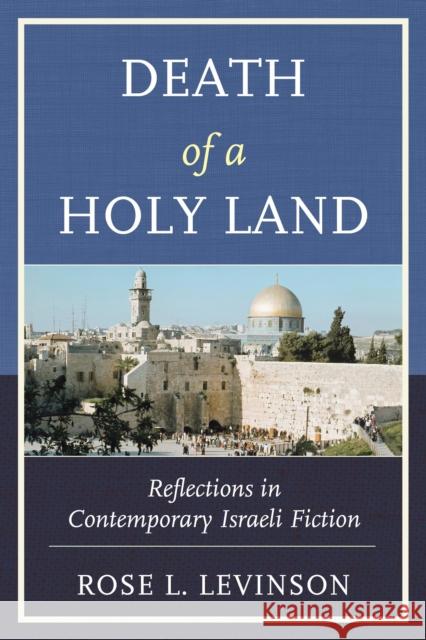 DEATH
of a
HOLY LAND

Reflections in
Contemporary Israeli Fiction

ROSE L. LEVINSON